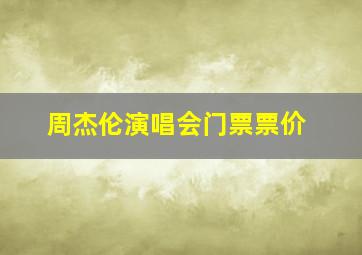 周杰伦演唱会门票票价